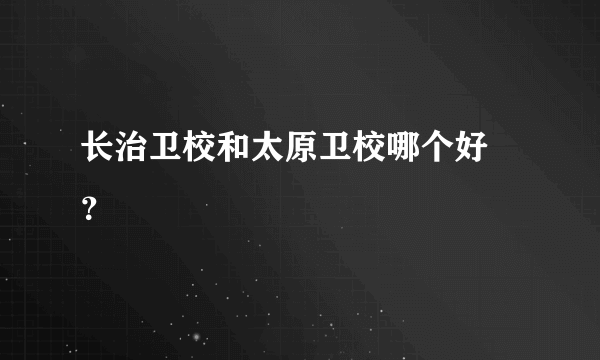 长治卫校和太原卫校哪个好？